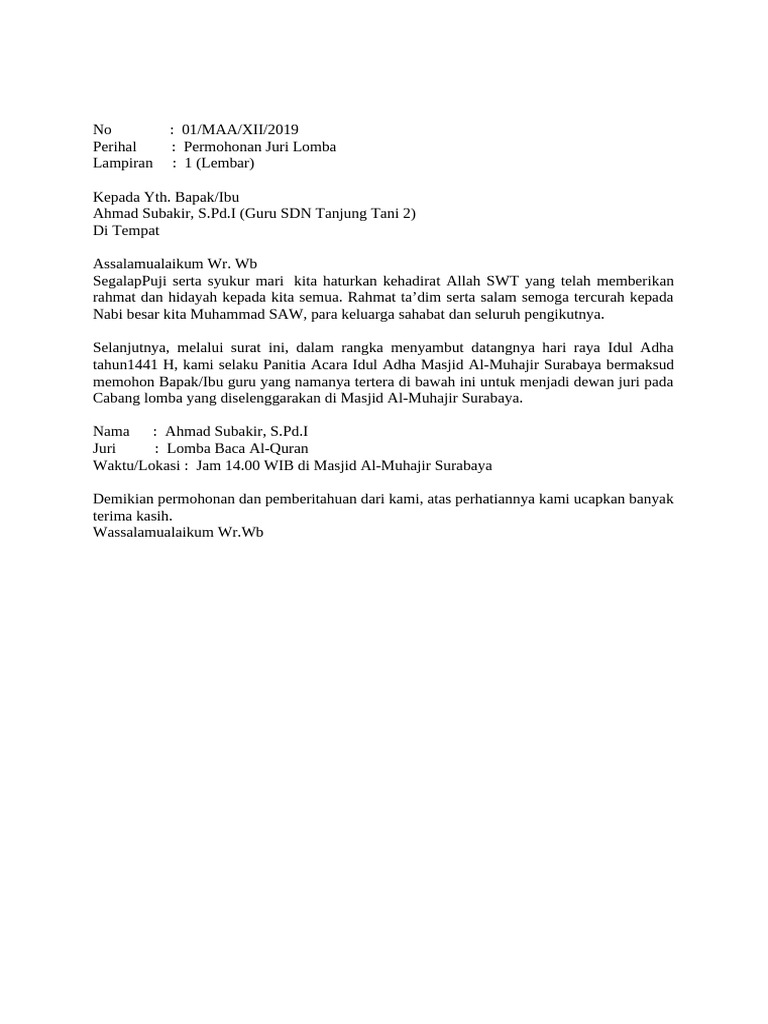 No : 01/MAA/XII/2019
Perihal : Permohonan Juri Lomba
Lampiran : 1 (Lembar)

Kepada Yth. Bapak/Ibu
Ahmad Subakir, S.Pd.I (Guru SDN Tanjung Tani 2)
Di Tempat

Assalamualaikum Wr. Wb
SegalapPuji serta syukur mari kita haturkan kehadirat Allah SWT yang telah memberikan rahmat dan hidayah kepada kita semua. Rahmat ta'dim serta salam semoga tercurah kepada Nabi besar kita Muhammad SAW, para keluarga sahabat dan seluruh pengikutnya.

Selanjutnya, melalui surat ini, dalam rangka menyambut datangnya hari raya Idul Adha tahun1441 H, kami selaku Panitia Acara Idul Adha Masjid Al-Muhajir Surabaya bermaksud memohon Bapak/Ibu guru yang namanya tertera di bawah ini untuk menjadi dewan juri pada Cabang lomba yang diselenggarakan di Masjid Al-Muhajir Surabaya.

Nama : Ahmad Subakir, S.Pd.I
Juri : Lomba Baca Al-Quran
Waktu/Lokasi : Jam 14.00 WIB di Masjid Al-Muhajir Surabaya

Demikian permohonan dan pemberitahuan dari kami, atas perhatiannya kami ucapkan banyak terima kasih.
Wassalamualaikum Wr.Wb